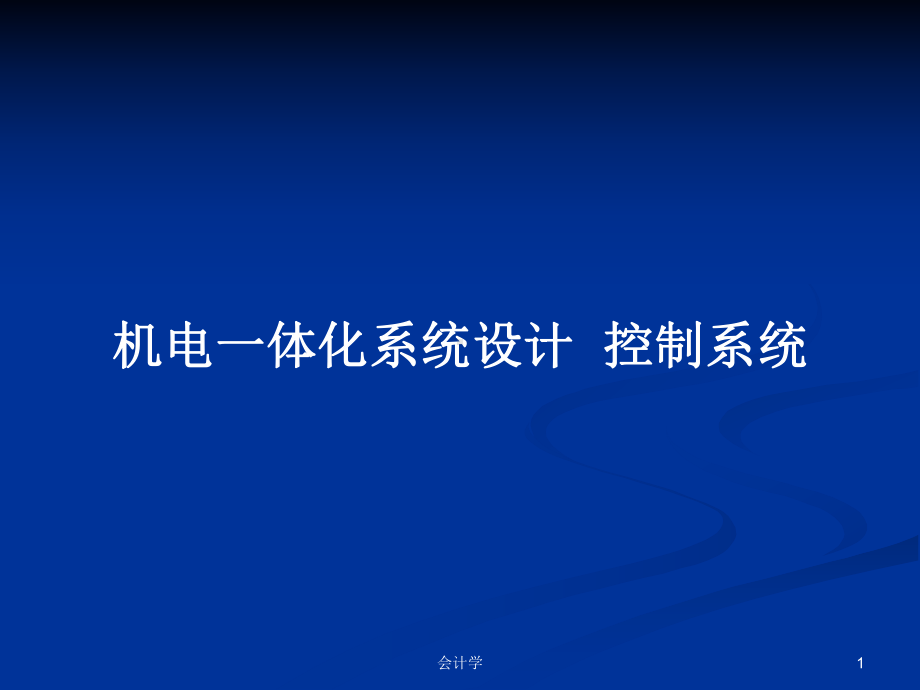 机电一体化系统设计  控制系统

会计学

1